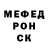 МЕФЕД
РОН
СК